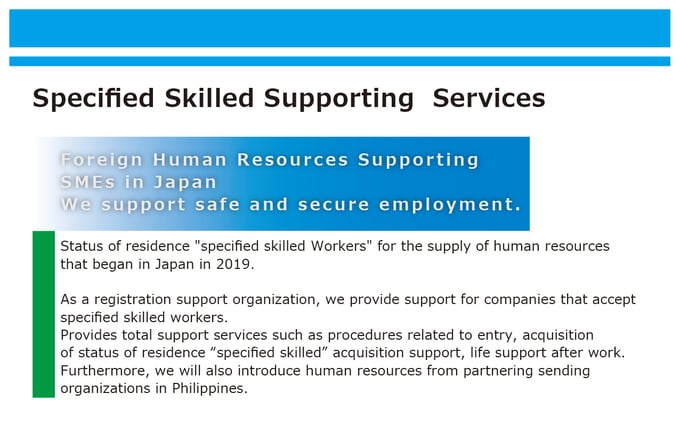 Specified Skilled Supporting  Services

Foreign Human Resources Supporting SMEs in Japan
We support safe and secure employment.

Status of residence "specified skilled Workers" for the supply of human resources that began in Japan in 2019.

As a registration support organization, we provide support for companies that accept specified skilled workers.
Provides total support services such as procedures related to entry, acquisition of status of residence “specified skilled” acquisition support, life support after work.
Furthermore, we will also introduce human resources from partnering sending organizations in Philippines.